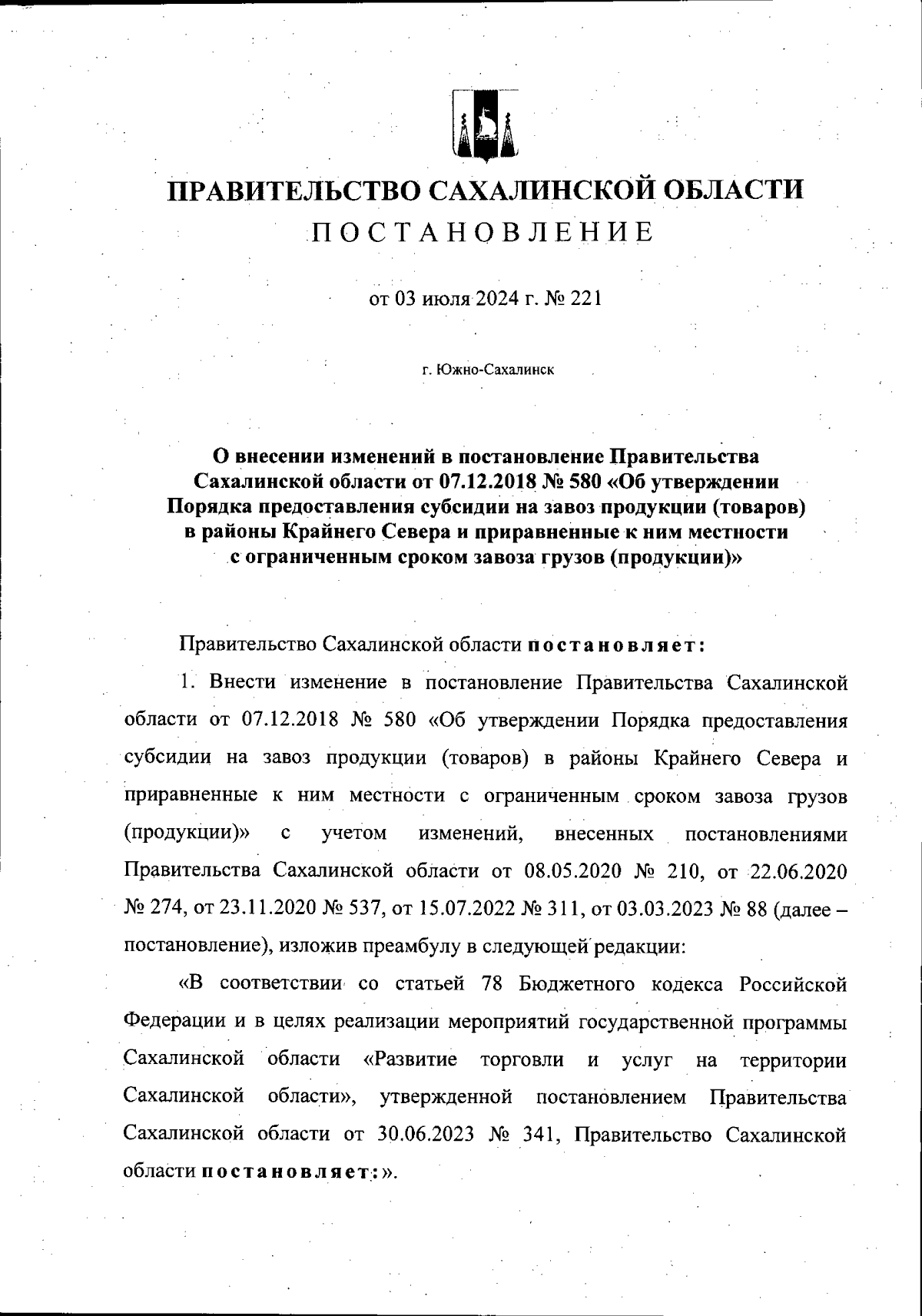 ПРАВИТЕЛЬСТВО САХАЛИНСКОЙ ОБЛАСТИ
ПОСТАНОВЛЕНИЕ

от 03 июля 2024 г. № 221

г. Южно-Сахалинск

О внесении изменений в постановление Правительства Сахалинской области от 07.12.2018 № 580 «Об утверждении Порядка предоставления субсидии на завоз продукции (товаров) в районы Крайнего Севера и приравненные к ним местности с ограниченным сроком завоза грузов (продукции)»

Правительство Сахалинской области постановляет:

1. Внести изменение в постановление Правительства Сахалинской области от 07.12.2018 № 580 «Об утверждении Порядка предоставления субсидии на завоз продукции (товаров) в районы Крайнего Севера и приравненные к ним местности с ограниченным сроком завоза грузов (продукции)» с учетом изменений, внесенных постановлениями Правительства Сахалинской области от 08.05.2020 № 210, от 22.06.2020 № 274, от 23.11.2020 № 537, от 15.07.2022 № 311, от 03.03.2023 № 88 (далее – постановление), изложив преамбулу в следующей редакции:

«В соответствии со статьей 78 Бюджетного кодекса Российской Федерации и в целях реализации мероприятий государственной программы Сахалинской области «Развитие торговли и услуг на территории Сахалинской области», утвержденной постановлением Правительства Сахалинской области от 30.06.2023 № 341, Правительство Сахалинской области постановляет:».